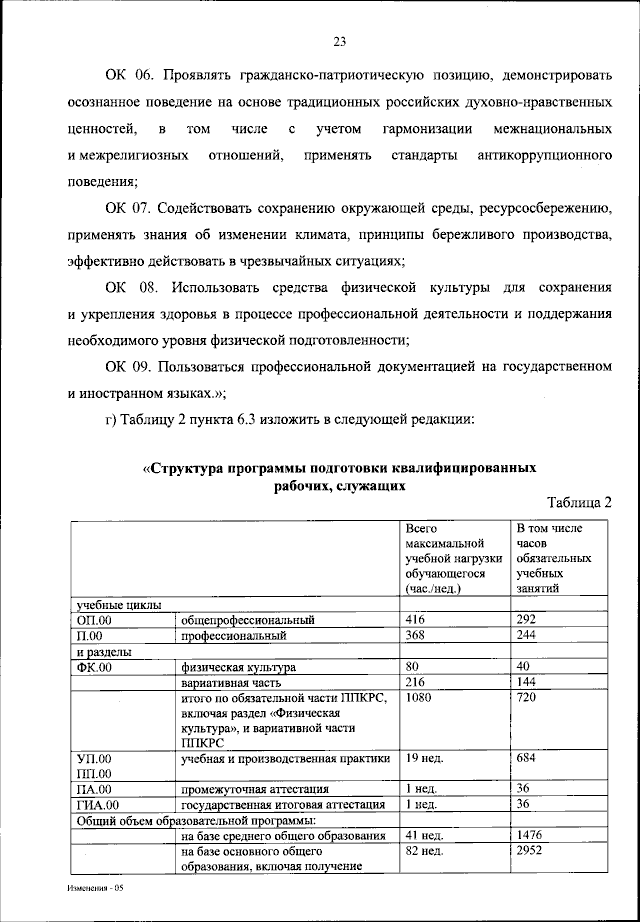 23

ОК 06. Проявлять гражданско-патриотическую позицию, демонстрировать осознанное поведение на основе традиционных российских духовно-нравственных ценностей, в том числе с учетом гармонизации межнациональных и межрелигиозных отношений, применять стандарты антикоррупционного поведения;

ОК 07. Содействовать сохранению окружающей среды, ресурсосбережению, применять знания об изменении климата, принципы бережливого производства, эффективно действовать в чрезвычайных ситуациях;

ОК 08. Использовать средства физической культуры для сохранения и укрепления здоровья в процессе профессиональной деятельности и поддержания необходимого уровня физической подготовленности;

ОК 09. Пользоваться профессиональной документацией на государственном и иностранном языках.»;

г) Таблицу 2 пункта 6.3 изложить в следующей редакции:

«Структура программы подготовки квалифицированных рабочих, служащих

Таблица 2

| | | Всего максимальной учебной нагрузки обучающегося (час./нед.) | В том числе часов обязательных учебных занятий |
|---|---|---|---|
| учебные циклы | | | |
| ОП.00 | общепрофессиональный | 416 | 292 |
| П.00 | профессиональный | 368 | 244 |
| и разделы | | | |
| ФК.00 | физическая культура | 80 | 40 |
| | вариативная часть | 216 | 144 |
| | итого по обязательной части ППКРС, включая раздел «Физическая культура», и вариативной части ППКРС | 1080 | 720 |
| УП.00 ПП.00 | учебная и производственная практики | 19 нед. | 684 |
| ПА.00 | промежуточная аттестация | 1 нед. | 36 |
| ГИА.00 | государственная итоговая аттестация | 1 нед. | 36 |
| Общий объем образовательной программы: | | | |
| | на базе среднего общего образования | 41 нед. | 1476 |
| | на базе основного общего образования, включая получение | 82 нед. | 2952 |

Изменения - 05